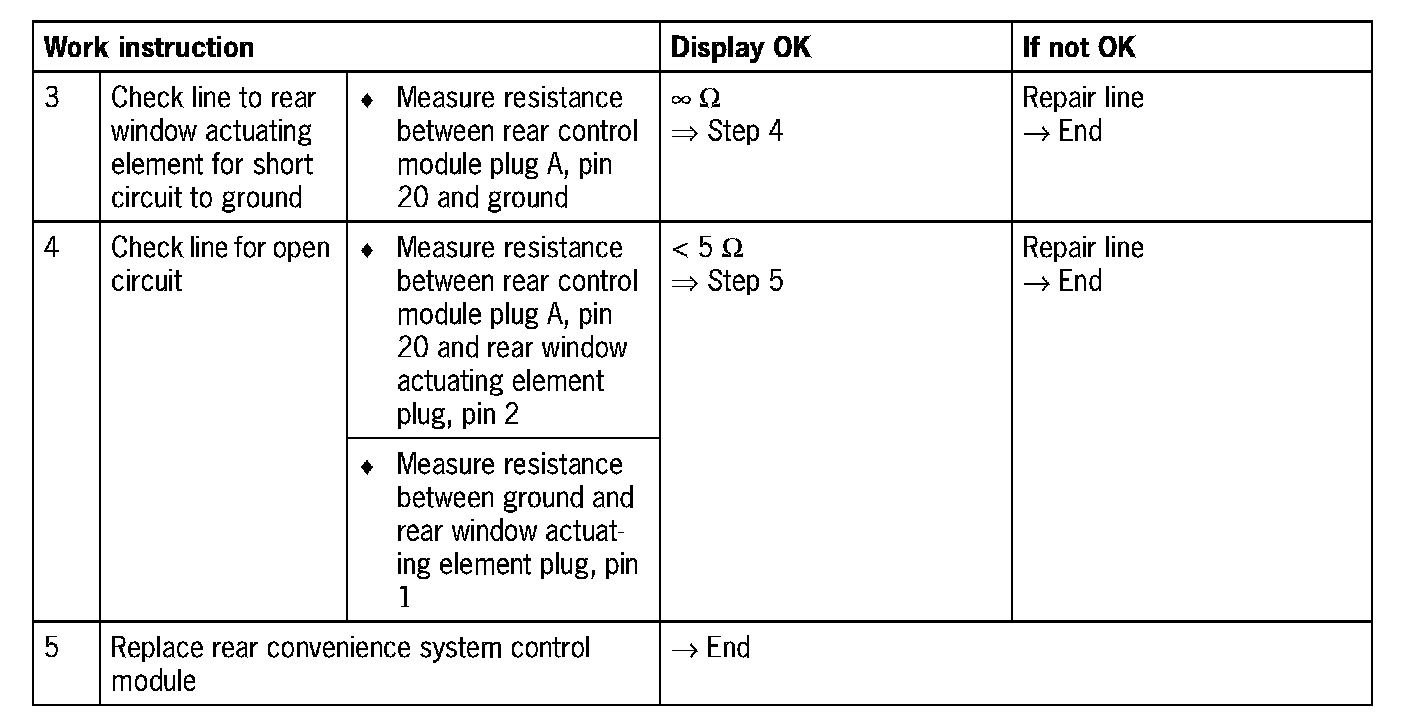 | Work instruction | | | Display OK | If not OK |
|---|---|---|---|---|
| 3 | Check line to rear window actuating element for short circuit to ground | ♦ Measure resistance between rear control module plug A, pin 20 and ground | $\infty\ \Omega$ $\Rightarrow$ Step 4 | Repair line $\rightarrow$ End |
| 4 | Check line for open circuit | ♦ Measure resistance between rear control module plug A, pin 20 and rear window actuating element plug, pin 2 | $< 5\ \Omega$ $\Rightarrow$ Step 5 | Repair line $\rightarrow$ End |
| | | ♦ Measure resistance between ground and rear window actuating element plug, pin 1 | | |
| 5 | Replace rear convenience system control module | | $\rightarrow$ End | |